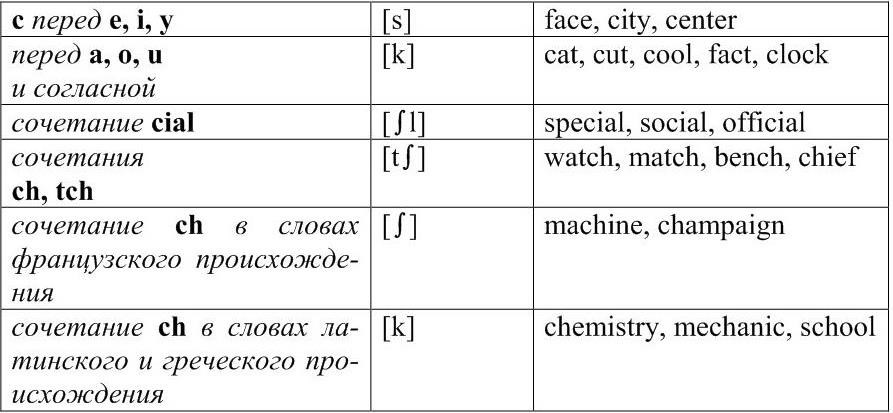 | c перед e, i, y | [s] | face, city, center |
|---|---|---|
| перед a, o, u и согласной | [k] | cat, cut, cool, fact, clock |
| сочетание cial | [ʃl] | special, social, official |
| сочетания ch, tch | [tʃ] | watch, match, bench, chief |
| сочетание ch в словах французского происхождения | [ʃ] | machine, champaign |
| сочетание ch в словах латинского и греческого происхождения | [k] | chemistry, mechanic, school |